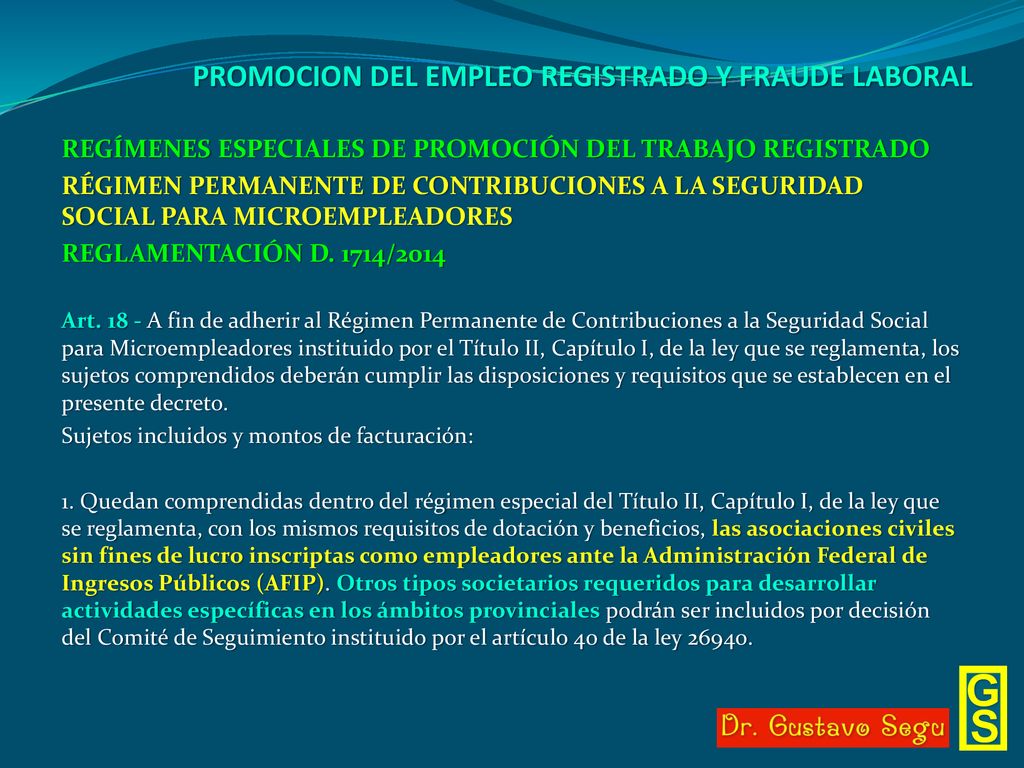 PROMOCION DEL EMPLEO REGISTRADO Y FRAUDE LABORAL

REGÍMENES ESPECIALES DE PROMOCIÓN DEL TRABAJO REGISTRADO

RÉGIMEN PERMANENTE DE CONTRIBUCIONES A LA SEGURIDAD SOCIAL PARA MICROEMPLEADORES

REGLAMENTACIÓN D. 1714/2014

Art. 18 - A fin de adherir al Régimen Permanente de Contribuciones a la Seguridad Social para Microempleadores instituido por el Título II, Capítulo I, de la ley que se reglamenta, los sujetos comprendidos deberán cumplir las disposiciones y requisitos que se establecen en el presente decreto.

Sujetos incluidos y montos de facturación:

1. Quedan comprendidas dentro del régimen especial del Título II, Capítulo I, de la ley que se reglamenta, con los mismos requisitos de dotación y beneficios, las asociaciones civiles sin fines de lucro inscriptas como empleadores ante la Administración Federal de Ingresos Públicos (AFIP). Otros tipos societarios requeridos para desarrollar actividades específicas en los ámbitos provinciales podrán ser incluidos por decisión del Comité de Seguimiento instituido por el artículo 40 de la ley 26940.

Dr. Gustavo Segu

GS